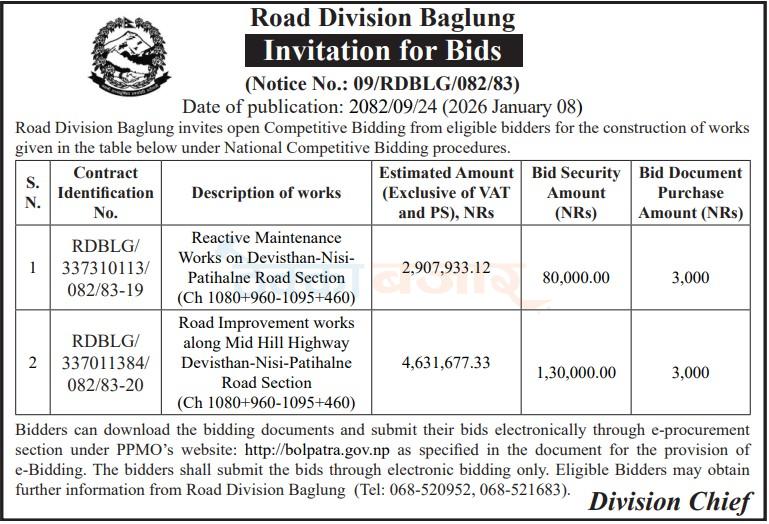 Road Division Baglung

Invitation for Bids

(Notice No.: 09/RDBLG/082/83)

Date of publication: 2082/09/24 (2026 January 08)

Road Division Baglung invites open Competitive Bidding from eligible bidders for the construction of works given in the table below under National Competitive Bidding procedures.

| S. N. | Contract Identification No. | Description of works | Estimated Amount (Exclusive of VAT and PS), NRs | Bid Security Amount (NRs) | Bid Document Purchase Amount (NRs) |
|---|---|---|---|---|---|
| 1 | RDBLG/ 337310113/ 082/83-19 | Reactive Maintenance Works on Devisthan-Nisi-Patihalne Road Section (Ch 1080+960-1095+460) | 2,907,933.12 | 80,000.00 | 3,000 |
| 2 | RDBLG/ 337011384/ 082/83-20 | Road Improvement works along Mid Hill Highway Devisthan-Nisi-Patihalne Road Section (Ch 1080+960-1095+460) | 4,631,677.33 | 1,30,000.00 | 3,000 |

Bidders can download the bidding documents and submit their bids electronically through e-procurement section under PPMO's website: http://bolpatra.gov.np as specified in the document for the provision of e-Bidding. The bidders shall submit the bids through electronic bidding only. Eligible Bidders may obtain further information from Road Division Baglung (Tel: 068-520952, 068-521683).

Division Chief